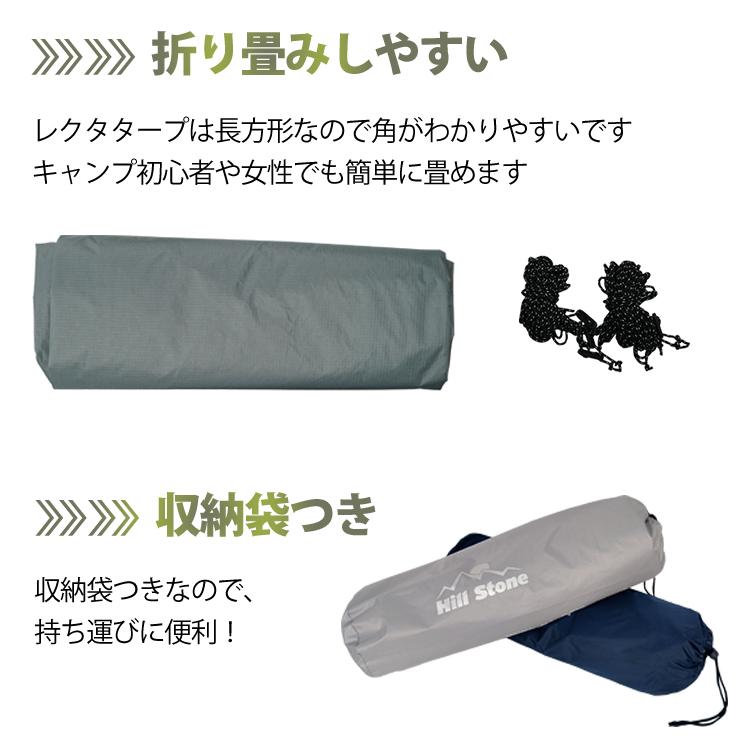 折り畳みしやすい

レクタタープは長方形なので角がわかりやすいです
キャンプ初心者や女性でも簡単に畳めます

収納袋つき

収納袋つきなので、
持ち運びに便利！

Hill Stone